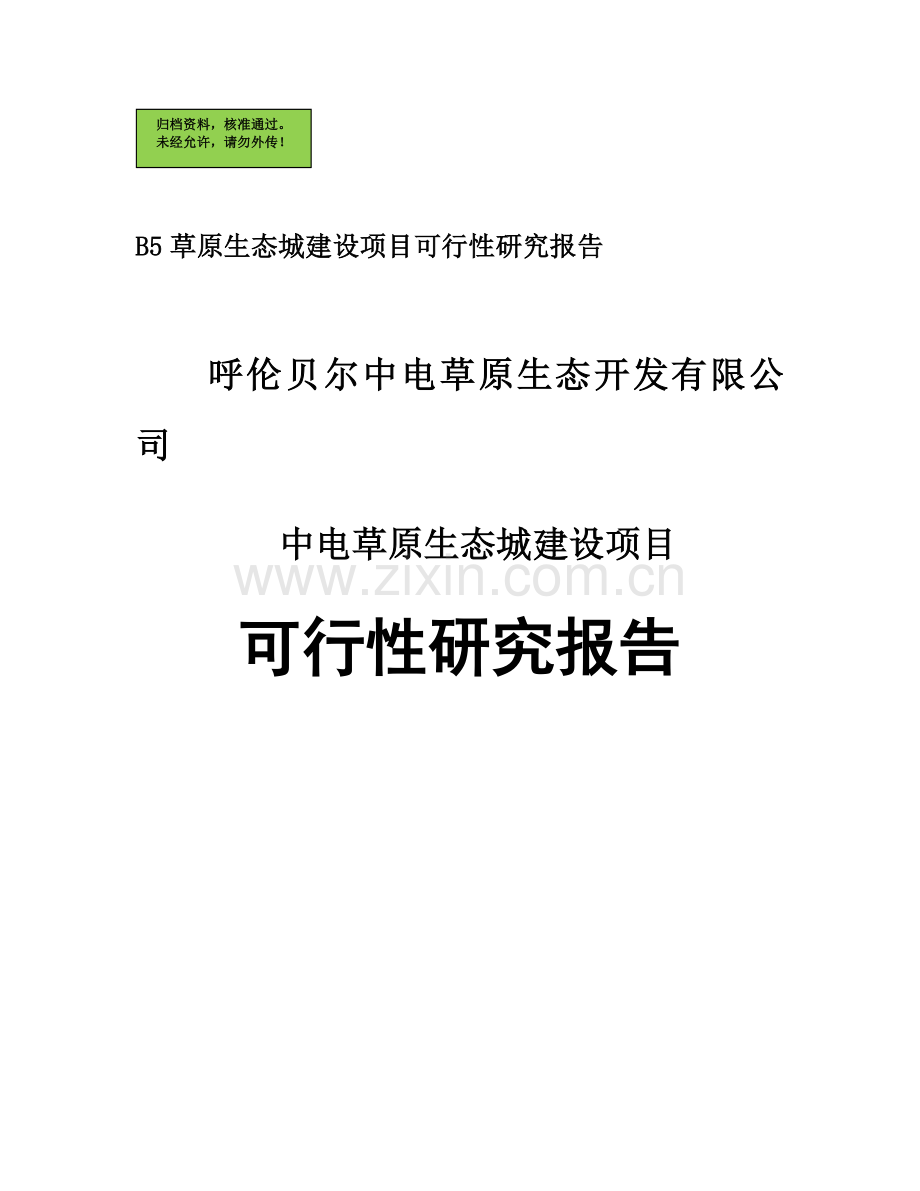 归档资料，核准通过。
未经允许，请勿外传！

B5 草原生态城建设项目可行性研究报告

呼伦贝尔中电草原生态开发有限公司

中电草原生态城建设项目

www.zixin.com.cn

可行性研究报告